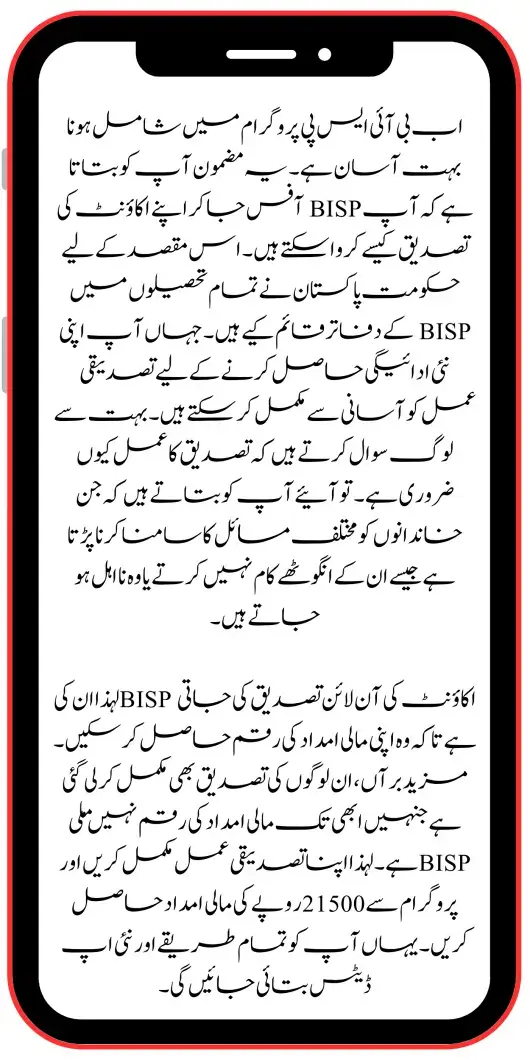 اب بی آئی ایس پی پروگرام میں شامل ہونا بہت آسان ہے۔ یہ مضمون آپ کو بتاتا ہے کہ آپ BISP آفس جا کر اپنے اکاؤنٹ کی تصدیق کیسے کروا سکتے ہیں۔ اس مقصد کے لیے حکومت پاکستان نے تمام تحصیلوں میں BISP کے دفاتر قائم کیے ہیں۔ جہاں آپ اپنی نئی ادائیگی حاصل کرنے کے لیے تصدیقی عمل کو آسانی سے مکمل کر سکتے ہیں۔ بہت سے لوگ سوال کرتے ہیں کہ تصدیق کا عمل کیوں ضروری ہے۔ تو آیئے آپ کو بتاتے ہیں کہ جن خاندانوں کو مختلف مسائل کا سامنا کرنا پڑتا ہے جیسے ان کے انگوٹھے کام نہیں کرتے یا وہ نااہل ہو جاتے ہیں۔

اکاؤنٹ کی آن لائن تصدیق کی جاتی BISP لہذا ان کی ہے تاکہ وہ اپنی مالی امداد کی رقم حاصل کر سکیں۔ مزید برآں، ان لوگوں کی تصدیق بھی مکمل کر لی گئی ہے جنہیں ابھی تک مالی امداد کی رقم نہیں ملی BISP ہے۔ لہذا اپنا تصدیقی عمل مکمل کریں اور پروگرام سے 21500 روپے کی مالی امداد حاصل کریں۔ یہاں آپ کو تمام طریقے اور نئی اپ ڈیٹس بتائی جائیں گی۔